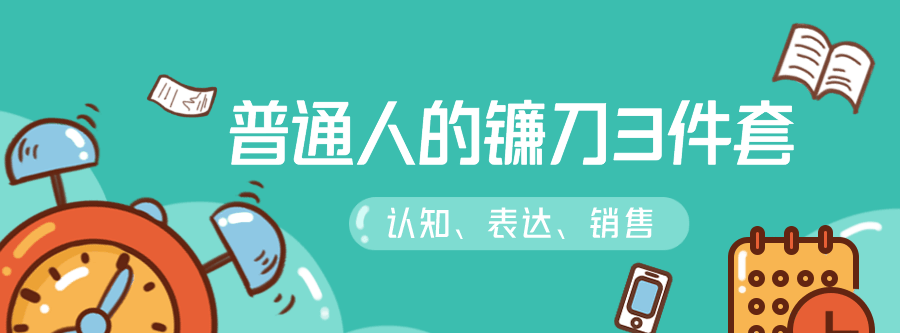 普通人的镰刀3件套

认知、表达、销售